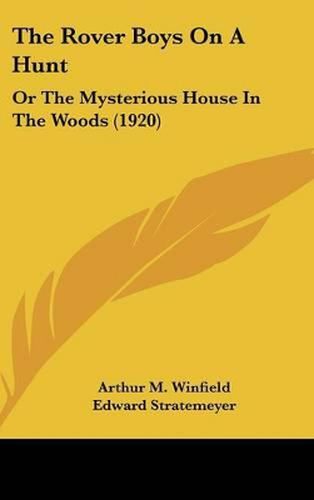 The Rover Boys On A Hunt

Or The Mysterious House In The Woods (1920)

Arthur M. Winfield
Edward Stratemeyer